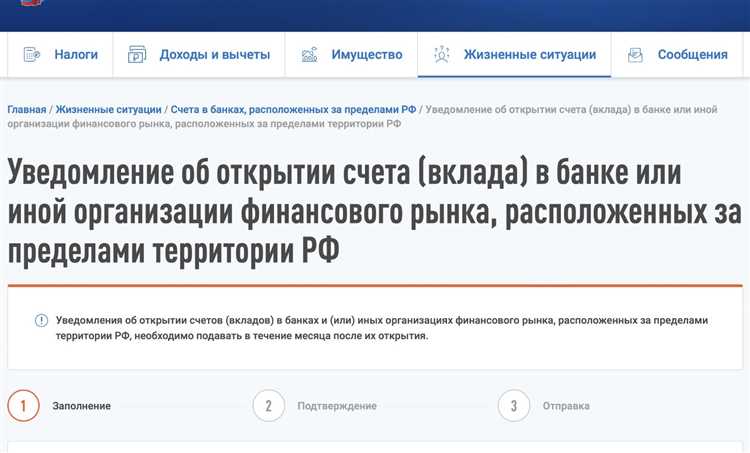 Налоги
Доходы и вычеты
Имущество
Жизненные ситуации
Сообщения

Главная / Жизненные ситуации / Счета в банках, расположенных за пределами РФ / Уведомление об открытии счета (вклада) в банке или иной организации финансового рынка, расположенных за пределами территории РФ

Уведомление об открытии счета (вклада) в банке или иной организации финансового рынка, расположенных за пределами территории РФ

Уведомления об открытии счетов (вкладов) в банках и (или) иных организациях финансового рынка, расположенных за пределами территории РФ, необходимо подавать в течение месяца после их открытия.

1 Заполнение
2 Подтверждение
3 Отправка